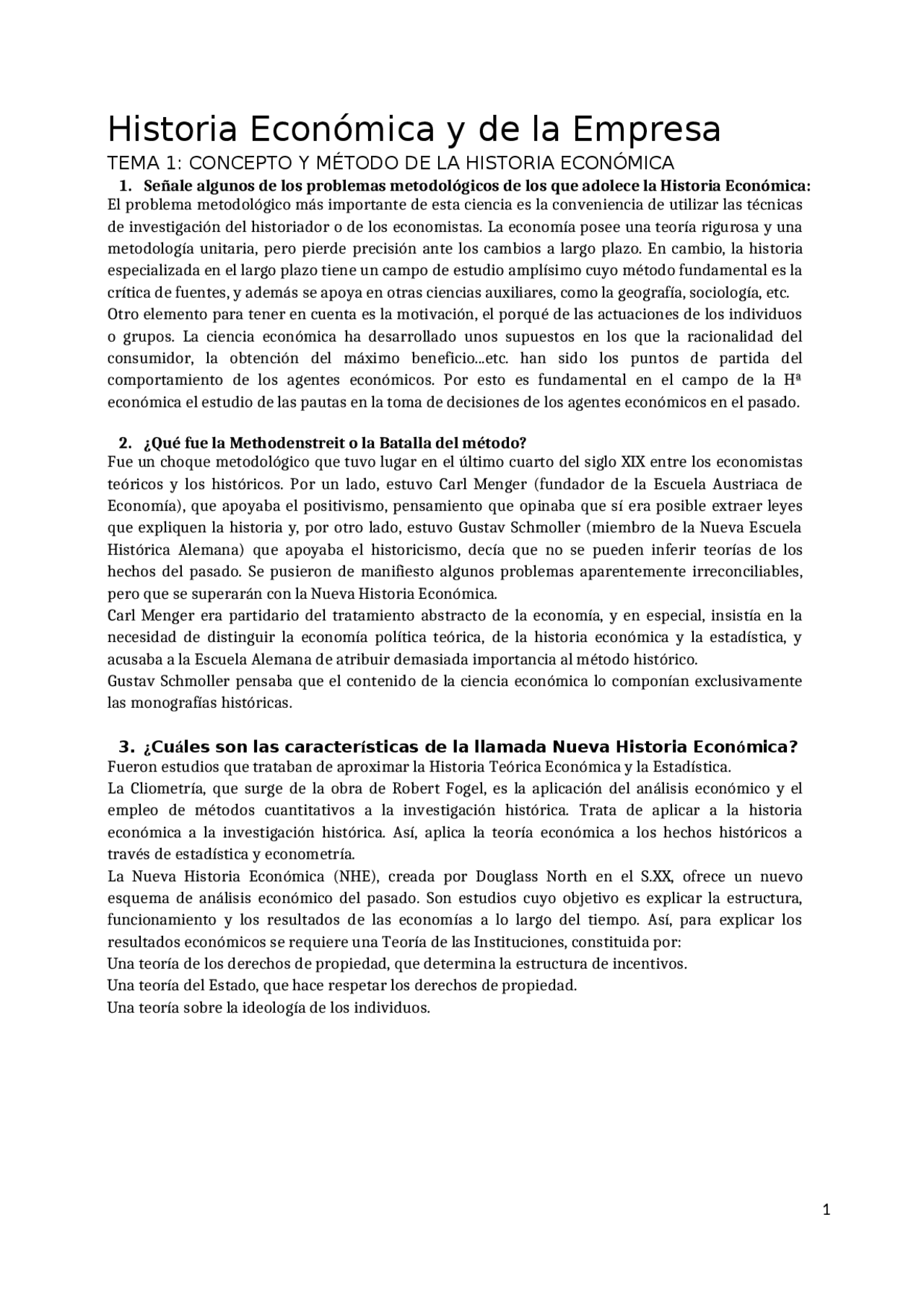 Historia Económica y de la Empresa

TEMA 1: CONCEPTO Y MÉTODO DE LA HISTORIA ECONÓMICA

1. Señale algunos de los problemas metodológicos de los que adolece la Historia Económica:

El problema metodológico más importante de esta ciencia es la conveniencia de utilizar las técnicas de investigación del historiador o de los economistas. La economía posee una teoría rigurosa y una metodología unitaria, pero pierde precisión ante los cambios a largo plazo. En cambio, la historia especializada en el largo plazo tiene un campo de estudio amplísimo cuyo método fundamental es la crítica de fuentes, y además se apoya en otras ciencias auxiliares, como la geografía, sociología, etc.

Otro elemento para tener en cuenta es la motivación, el porqué de las actuaciones de los individuos o grupos. La ciencia económica ha desarrollado unos supuestos en los que la racionalidad del consumidor, la obtención del máximo beneficio…etc. han sido los puntos de partida del comportamiento de los agentes económicos. Por esto es fundamental en el campo de la Hª económica el estudio de las pautas en la toma de decisiones de los agentes económicos en el pasado.

2. ¿Qué fue la Methodenstreit o la Batalla del método?

Fue un choque metodológico que tuvo lugar en el último cuarto del siglo XIX entre los economistas teóricos y los históricos. Por un lado, estuvo Carl Menger (fundador de la Escuela Austriaca de Economía), que apoyaba el positivismo, pensamiento que opinaba que sí era posible extraer leyes que expliquen la historia y, por otro lado, estuvo Gustav Schmoller (miembro de la Nueva Escuela Histórica Alemana) que apoyaba el historicismo, decía que no se pueden inferir teorías de los hechos del pasado. Se pusieron de manifiesto algunos problemas aparentemente irreconciliables, pero que se superarán con la Nueva Historia Económica.

Carl Menger era partidario del tratamiento abstracto de la economía, y en especial, insistía en la necesidad de distinguir la economía política teórica, de la historia económica y la estadística, y acusaba a la Escuela Alemana de atribuir demasiada importancia al método histórico.

Gustav Schmoller pensaba que el contenido de la ciencia económica lo componían exclusivamente las monografías históricas.

3. ¿Cuáles son las características de la llamada Nueva Historia Económica?

Fueron estudios que trataban de aproximar la Historia Teórica Económica y la Estadística.

La Cliometría, que surge de la obra de Robert Fogel, es la aplicación del análisis económico y el empleo de métodos cuantitativos a la investigación histórica. Trata de aplicar a la historia económica a la investigación histórica. Así, aplica la teoría económica a los hechos históricos a través de estadística y econometría.

La Nueva Historia Económica (NHE), creada por Douglass North en el S.XX, ofrece un nuevo esquema de análisis económico del pasado. Son estudios cuyo objetivo es explicar la estructura, funcionamiento y los resultados de las economías a lo largo del tiempo. Así, para explicar los resultados económicos se requiere una Teoría de las Instituciones, constituida por:

Una teoría de los derechos de propiedad, que determina la estructura de incentivos.

Una teoría del Estado, que hace respetar los derechos de propiedad.

Una teoría sobre la ideología de los individuos.

1